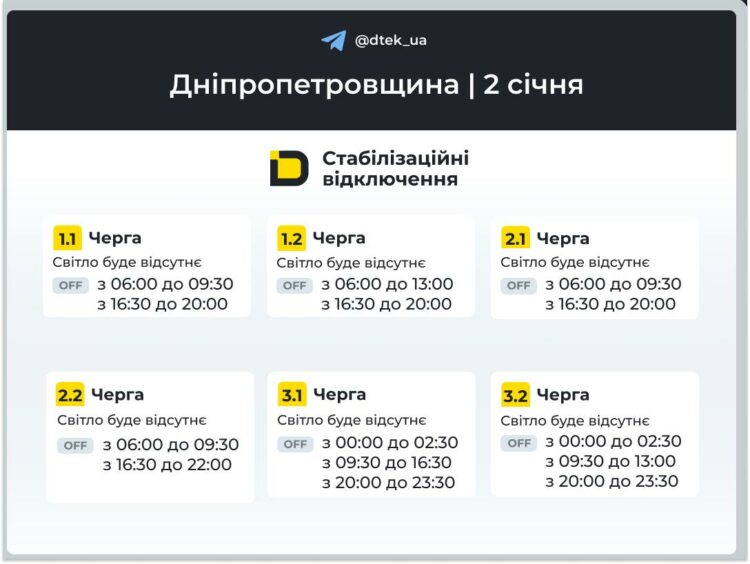 @dtek_ua

Дніпропетровщина | 2 січня

Стабілізаційні відключення

1.1 Черга
Світло буде відсутнє
OFF з 06:00 до 09:30
з 16:30 до 20:00

1.2 Черга
Світло буде відсутнє
OFF з 06:00 до 13:00
з 16:30 до 20:00

2.1 Черга
Світло буде відсутнє
OFF з 06:00 до 09:30
з 16:30 до 20:00

2.2 Черга
Світло буде відсутнє
OFF з 06:00 до 09:30
з 16:30 до 22:00

3.1 Черга
Світло буде відсутнє
OFF з 00:00 до 02:30
з 09:30 до 16:30
з 20:00 до 23:30

3.2 Черга
Світло буде відсутнє
OFF з 00:00 до 02:30
з 09:30 до 13:00
з 20:00 до 23:30